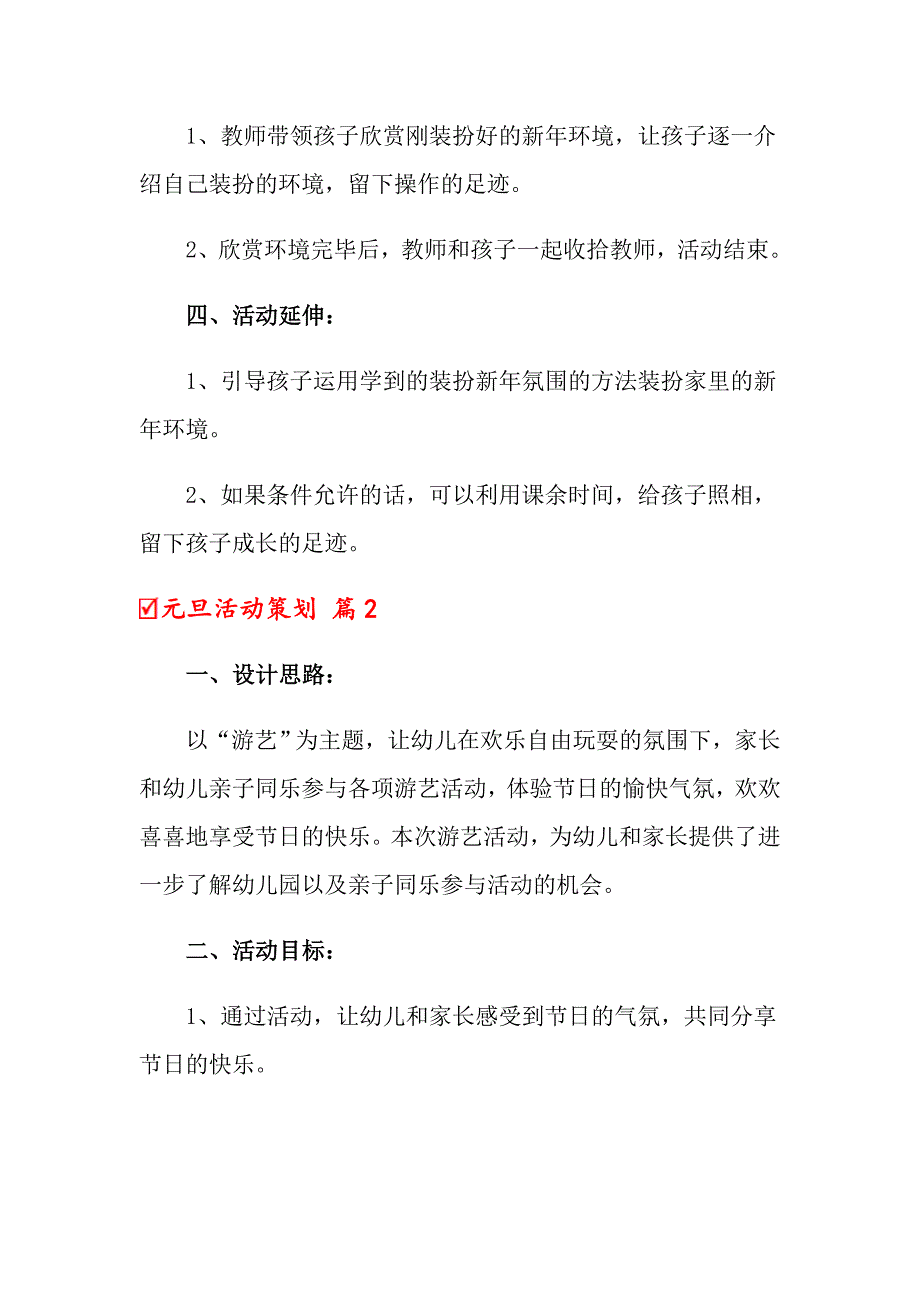 1、教师带领孩子欣赏刚装扮好的新年环境，让孩子逐一介绍自己装扮的环境，留下操作的足迹。

2、欣赏环境完毕后，教师和孩子一起收拾教师，活动结束。

四、活动延伸：

1、引导孩子运用学到的装扮新年氛围的方法装扮家里的新年环境。

2、如果条件允许的话，可以利用课余时间，给孩子照相，留下孩子成长的足迹。

☑元旦活动策划 篇2

一、设计思路：

以“游艺”为主题，让幼儿在欢乐自由玩耍的氛围下，家长和幼儿亲子同乐参与各项游艺活动，体验节日的愉快气氛，欢欢喜喜地享受节日的快乐。本次游艺活动，为幼儿和家长提供了进一步了解幼儿园以及亲子同乐参与活动的机会。

二、活动目标：

1、通过活动，让幼儿和家长感受到节日的气氛，共同分享节日的快乐。